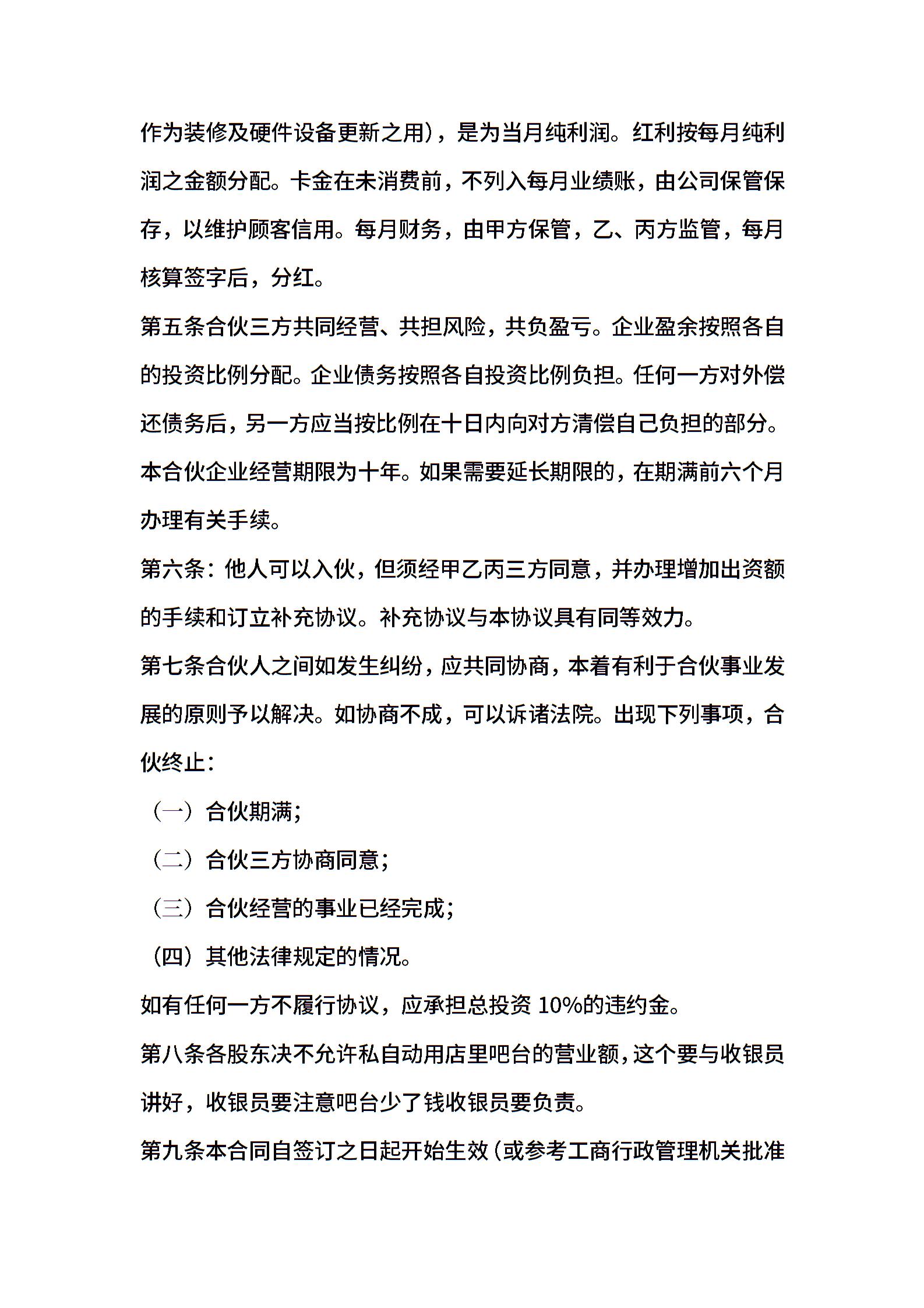 作为装修及硬件设备更新之用），是为当月纯利润。红利按每月纯利润之金额分配。卡金在未消费前，不列入每月业绩账，由公司保管保存，以维护顾客信用。每月财务，由甲方保管，乙、丙方监管，每月核算签字后，分红。

第五条合伙三方共同经营、共担风险，共负盈亏。企业盈余按照各自的投资比例分配。企业债务按照各自投资比例负担。任何一方对外偿还债务后，另一方应当按比例在十日内向对方清偿自己负担的部分。本合伙企业经营期限为十年。如果需要延长期限的，在期满前六个月办理有关手续。

第六条：他人可以入伙，但须经甲乙丙三方同意，并办理增加出资额的手续和订立补充协议。补充协议与本协议具有同等效力。

第七条合伙人之间如发生纠纷，应共同协商，本着有利于合伙事业发展的原则予以解决。如协商不成，可以诉诸法院。出现下列事项，合伙终止：

（一）合伙期满；

（二）合伙三方协商同意；

（三）合伙经营的事业已经完成；

（四）其他法律规定的情况。

如有任何一方不履行协议，应承担总投资 10%的违约金。

第八条各股东决不允许私自动用店里吧台的营业额，这个要与收银员讲好，收银员要注意吧台少了钱收银员要负责。

第九条本合同自签订之日起开始生效（或参考工商行政管理机关批准